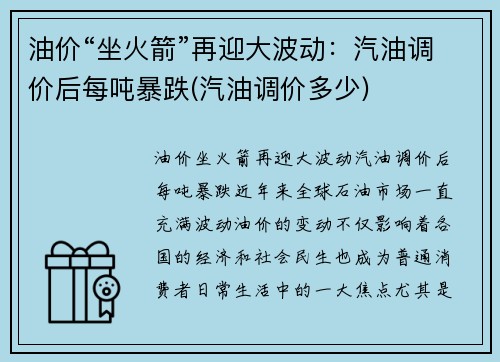 油价“坐火箭”再迎大波动：汽油调价后每吨暴跌(汽油调价多少)

油价坐火箭再迎大波动汽油调价后每吨暴跌近年来全球石油市场一直充满波动油价的变动不仅影响着各国的经济和社会民生也成为普通消费者日常生活中的一大焦点尤其是